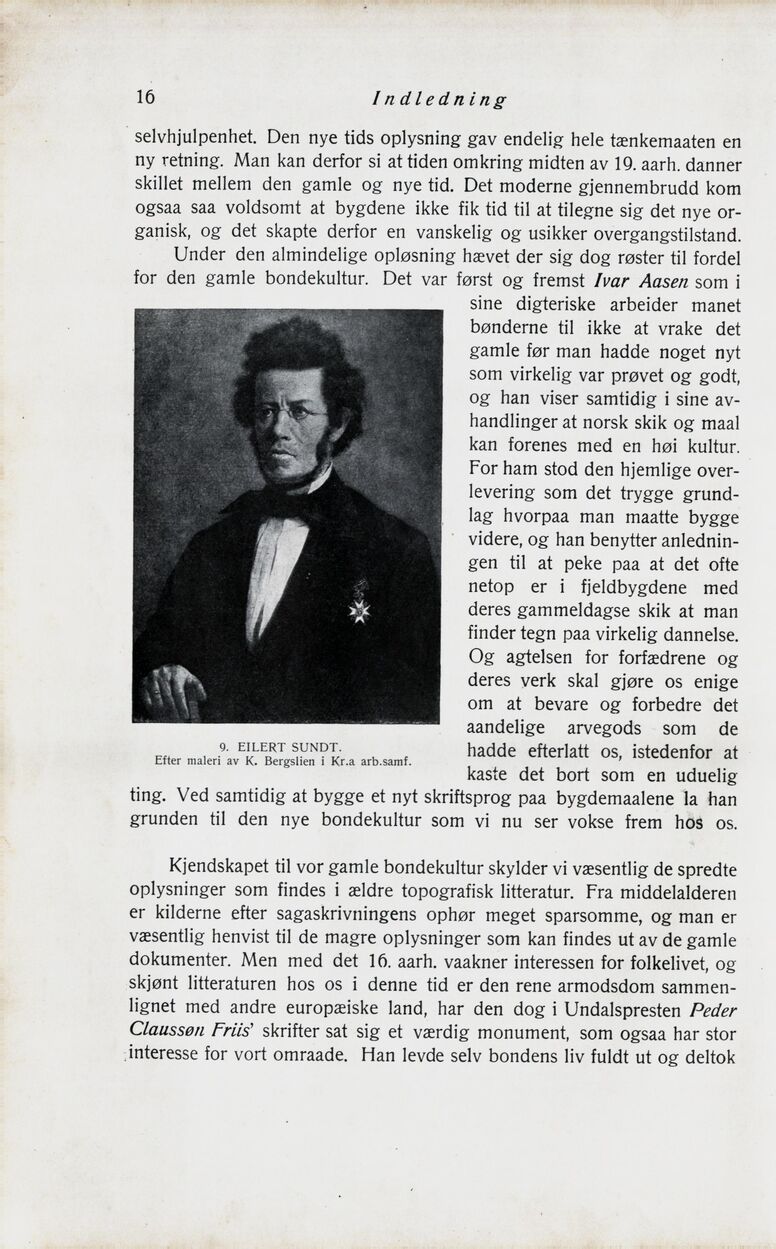 16 Indledning

selvhjulpenhet. Den nye tids oplysning gav endelig hele tænkemaaten en ny retning. Man kan derfor si at tiden omkring midten av 19. aarh. danner skillet mellem den gamle og nye tid. Det moderne gjennembrudd kom ogsaa saa voldsomt at bygdene ikke fik tid til at tilegne sig det nye organisk, og det skapte derfor en vanskelig og usikker overgangstilstand.

Under den almindelige opløsning hævet der sig dog røster til fordel for den gamle bondekultur. Det var først og fremst Ivar Aasen som i sine digteriske arbeider manet bønderne til ikke at vrake det gamle før man hadde noget nyt som virkelig var prøvet og godt, og han viser samtidig i sine avhandlinger at norsk skik og maal kan forenes med en høi kultur. For ham stod den hjemlige overlevering som det trygge grundlag hvorpaa man maatte bygge videre, og han benytter anledningen til at peke paa at det ofte netop er i fjeldbygdene med deres gammeldagse skik at man finder tegn paa virkelig dannelse. Og agtelsen for forfædrene og deres verk skal gjøre os enige om at bevare og forbedre det aandelige arvegods som de hadde efterlatt os, istedenfor at kaste det bort som en uduelig ting. Ved samtidig at bygge et nyt skriftsprog paa bygdemaalene la han grunden til den nye bondekultur som vi nu ser vokse frem hos os.

9. EILERT SUNDT.
Efter maleri av K. Bergslien i Kr.a arb.samf.

Kjendskapet til vor gamle bondekultur skylder vi væsentlig de spredte oplysninger som findes i ældre topografisk litteratur. Fra middelalderen er kilderne efter sagaskrivningens ophør meget sparsomme, og man er væsentlig henvist til de magre oplysninger som kan findes ut av de gamle dokumenter. Men med det 16. aarh. vaakner interessen for folkelivet, og skjønt litteraturen hos os i denne tid er den rene armodsdom sammenlignet med andre europæiske land, har den dog i Undalspresten Peder Claussøn Friis' skrifter sat sig et værdig monument, som ogsaa har stor interesse for vort omraade. Han levde selv bondens liv fuldt ut og deltok